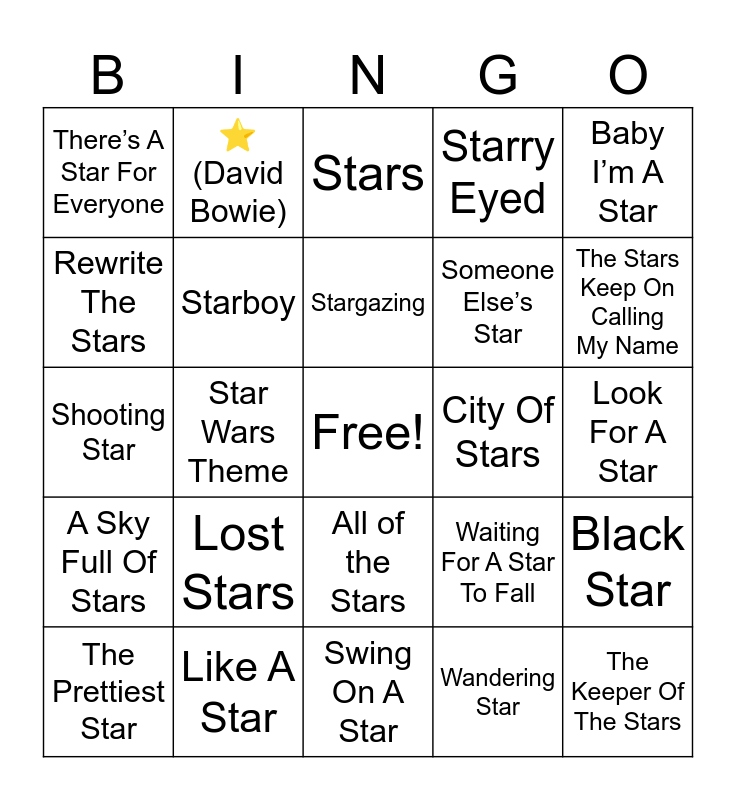 | B | I | N | G | O |
|---|---|---|---|---|
| There's A Star For Everyone | ⭐ (David Bowie) | Stars | Starry Eyed | Baby I'm A Star |
| Rewrite The Stars | Starboy | Stargazing | Someone Else's Star | The Stars Keep On Calling My Name |
| Shooting Star | Star Wars Theme | Free! | City Of Stars | Look For A Star |
| A Sky Full Of Stars | Lost Stars | All of the Stars | Waiting For A Star To Fall | Black Star |
| The Prettiest Star | Like A Star | Swing On A Star | Wandering Star | The Keeper Of The Stars |